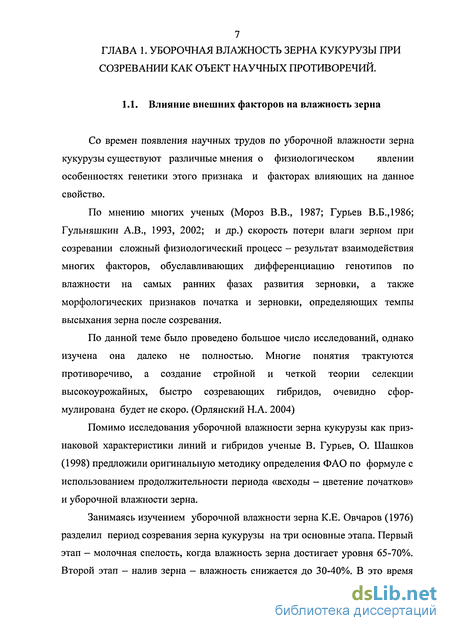 7

ГЛАВА 1. УБОРОЧНАЯ ВЛАЖНОСТЬ ЗЕРНА КУКУРУЗЫ ПРИ СОЗРЕВАНИИ КАК ОЪЕКТ НАУЧНЫХ ПРОТИВОРЕЧИЙ.

1.1. Влияние внешних факторов на влажность зерна

Со времен появления научных трудов по уборочной влажности зерна кукурузы существуют различные мнения о физиологическом явлении особенностях генетики этого признака и факторах влияющих на данное свойство.

По мнению многих ученых (Мороз В.В., 1987; Гурьев В.Б.,1986; Гульняшкин А.В., 1993, 2002; и др.) скорость потери влаги зерном при созревании сложный физиологический процесс – результат взаимодействия многих факторов, обуславливающих дифференциацию генотипов по влажности на самых ранних фазах развития зерновки, а также морфологических признаков початка и зерновки, определяющих темпы высыхания зерна после созревания.

По данной теме было проведено большое число исследований, однако изучена она далеко не полностью. Многие понятия трактуются противоречиво, а создание стройной и четкой теории селекции высокоурожайных, быстро созревающих гибридов, очевидно сформулирована будет не скоро. (Орлянский Н.А. 2004)

Помимо исследования уборочной влажности зерна кукурузы как признаковой характеристики линий и гибридов ученые В. Гурьев, О. Шашков (1998) предложили оригинальную методику определения ФАО по формуле с использованием продолжительности периода «всходы – цветение початков» и уборочной влажности зерна.

Занимаясь изучением уборочной влажности зерна К.Е. Овчаров (1976) разделил период созревания зерна кукурузы на три основные этапа. Первый этап – молочная спелость, когда влажность зерна достигает уровня 65-70%. Второй этап – налив зерна – влажность снижается до 30-40%. В это время

dsLib.net
библиотека диссертаций